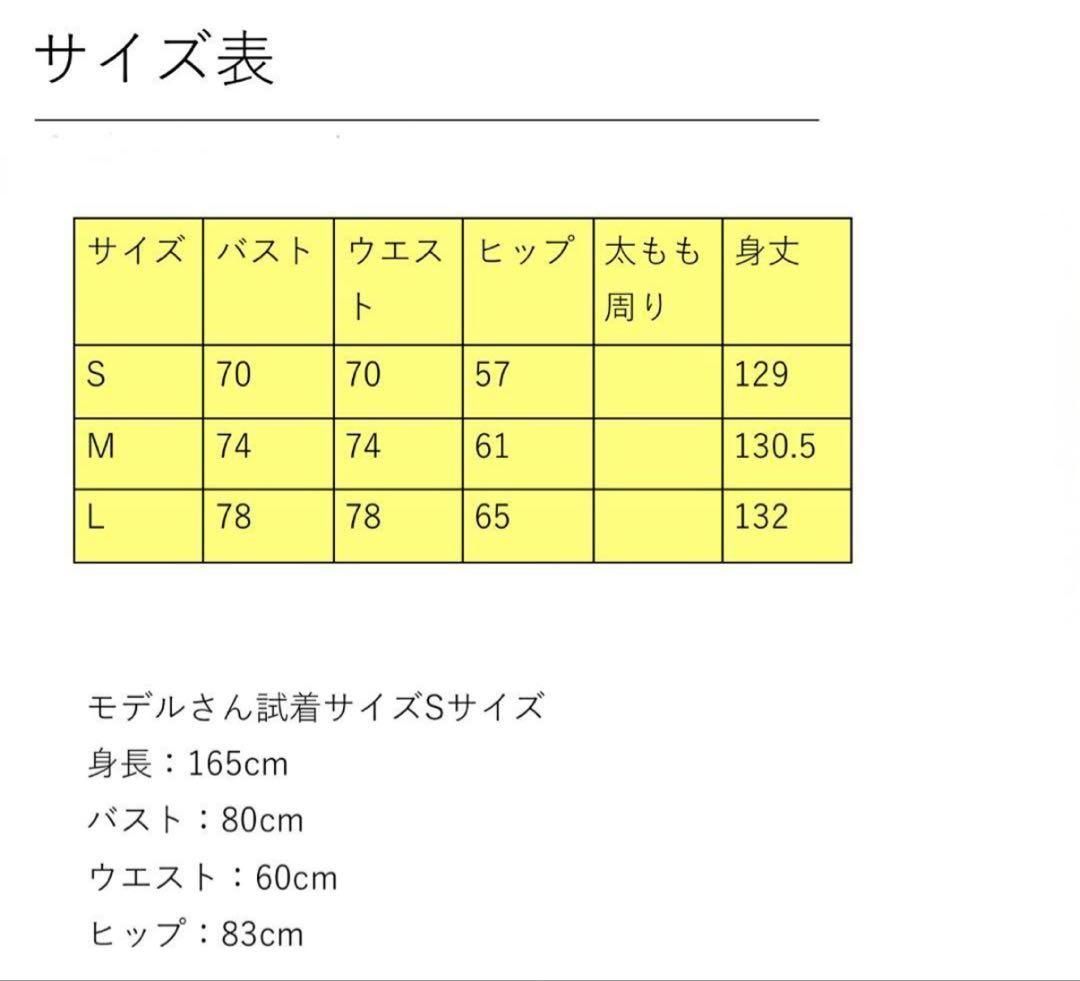 サイズ表

| サイズ | バスト | ウエスト | ヒップ | 太もも周り | 身丈 |
|---|---|---|---|---|---|
| S | 70 | 70 | 57 | | 129 |
| M | 74 | 74 | 61 | | 130.5 |
| L | 78 | 78 | 65 | | 132 |

モデルさん試着サイズSサイズ
身長：165cm
バスト：80cm
ウエスト：60cm
ヒップ：83cm